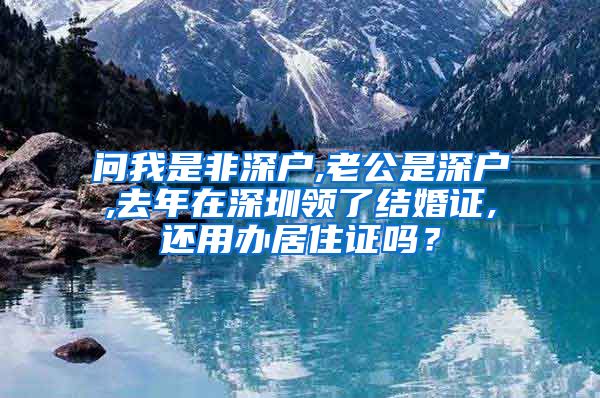 问我是非深户,老公是深户,去年在深圳领了结婚证,还用办居住证吗？